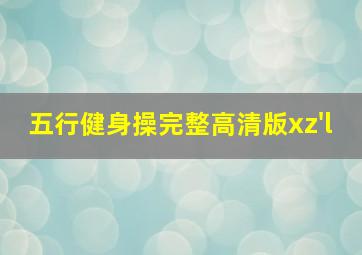 五行健身操完整高清版xz'l